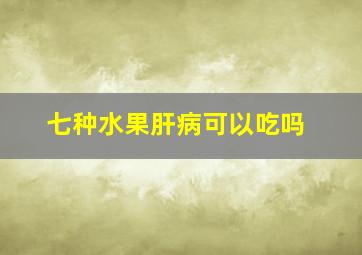 七种水果肝病可以吃吗